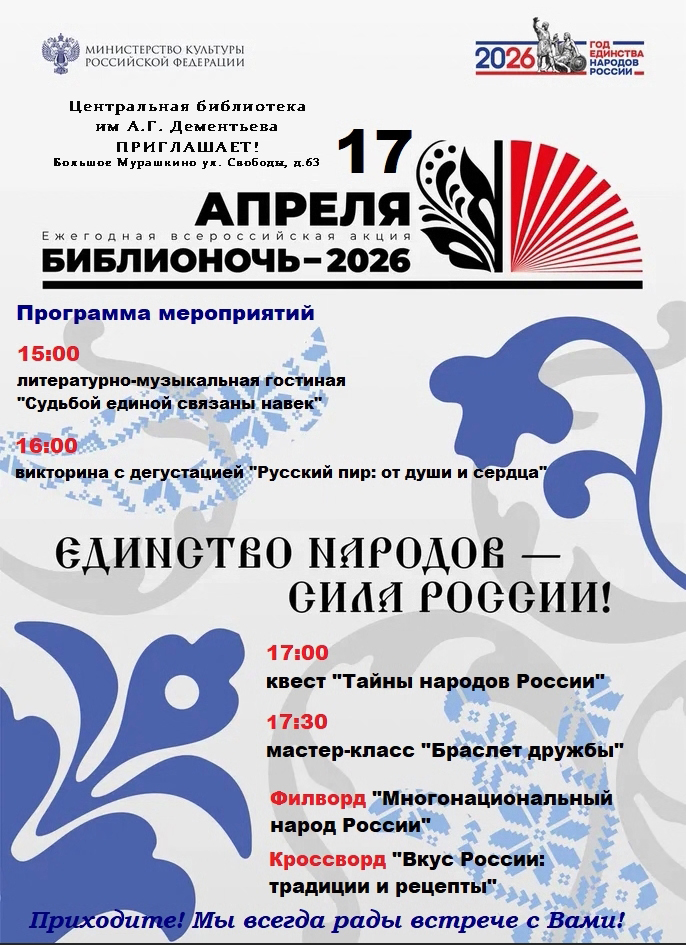 МИНИСТЕРСТВО КУЛЬТУРЫ
РОССИЙСКОЙ ФЕДЕРАЦИИ

2026 ГОД ЕДИНСТВА НАРОДОВ РОССИИ

Центральная библиотека
им А.Г. Дементьева
ПРИГЛАШАЕТ!
Большое Мурашкино ул. Свободы, д.63

17
АПРЕЛЯ
Ежегодная всероссийская акция
БИБЛИОНОЧЬ-2026

Программа мероприятий

15:00
литературно-музыкальная гостиная
"Судьбой единой связаны навек"

16:00
викторина с дегустацией "Русский пир: от души и сердца"

ЕДИНСТВО НАРОДОВ —
СИЛА РОССИИ!

17:00
квест "Тайны народов России"

17:30
мастер-класс "Браслет дружбы"

Филворд "Многонациональный народ России"

Кроссворд "Вкус России: традиции и рецепты"

Приходите! Мы всегда рады встрече с Вами!